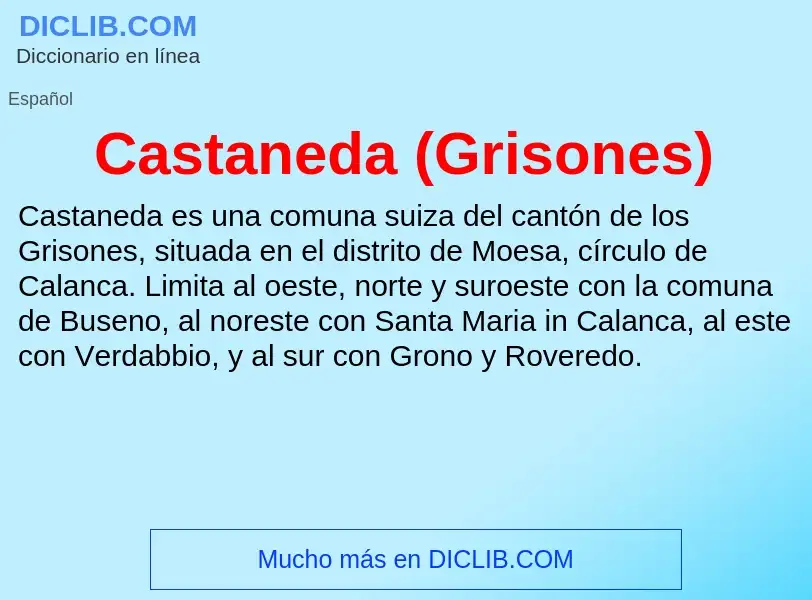 DICLIB.COM
Diccionario en línea

Español

Castaneda (Grisones)

Castaneda es una comuna suiza del cantón de los Grisones, situada en el distrito de Moesa, círculo de Calanca. Limita al oeste, norte y suroeste con la comuna de Buseno, al noreste con Santa Maria in Calanca, al este con Verdabbio, y al sur con Grono y Roveredo.

Mucho más en DICLIB.COM